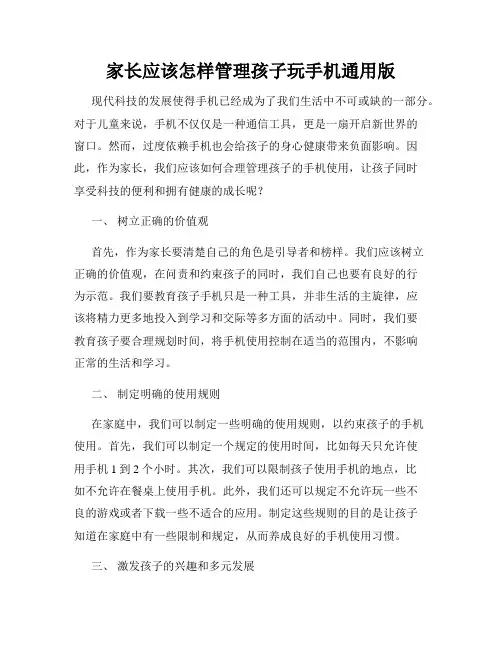 家长应该怎样管理孩子玩手机通用版

现代科技的发展使得手机已经成为了我们生活中不可或缺的一部分。对于儿童来说，手机不仅仅是一种通信工具，更是一扇开启新世界的窗口。然而，过度依赖手机也会给孩子的身心健康带来负面影响。因此，作为家长，我们应该如何合理管理孩子的手机使用，让孩子同时享受科技的便利和拥有健康的成长呢？

一、 树立正确的价值观

首先，作为家长要清楚自己的角色是引导者和榜样。我们应该树立正确的价值观，在问责和约束孩子的同时，我们自己也要有良好的行为示范。我们要教育孩子手机只是一种工具，并非生活的主旋律，应该将精力更多地投入到学习和交际等多方面的活动中。同时，我们要教育孩子要合理规划时间，将手机使用控制在适当的范围内，不影响正常的生活和学习。

二、 制定明确的使用规则

在家庭中，我们可以制定一些明确的使用规则，以约束孩子的手机使用。首先，我们可以制定一个规定的使用时间，比如每天只允许使用手机 1 到 2 个小时。其次，我们可以限制孩子使用手机的地点，比如不允许在餐桌上使用手机。此外，我们还可以规定不允许玩一些不良的游戏或者下载一些不适合的应用。制定这些规则的目的是让孩子知道在家庭中有一些限制和规定，从而养成良好的手机使用习惯。

三、 激发孩子的兴趣和多元发展